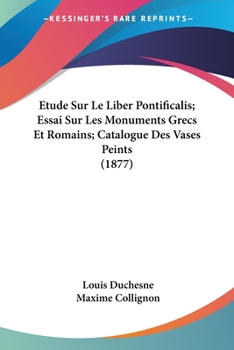 —KESSINGER'S RARE REPRINTS—

Etude Sur Le Liber Pontificalis; Essai Sur Les Monuments Grecs Et Romains; Catalogue Des Vases Peints
(1877)

Louis Duchesne
Maxime Collignon